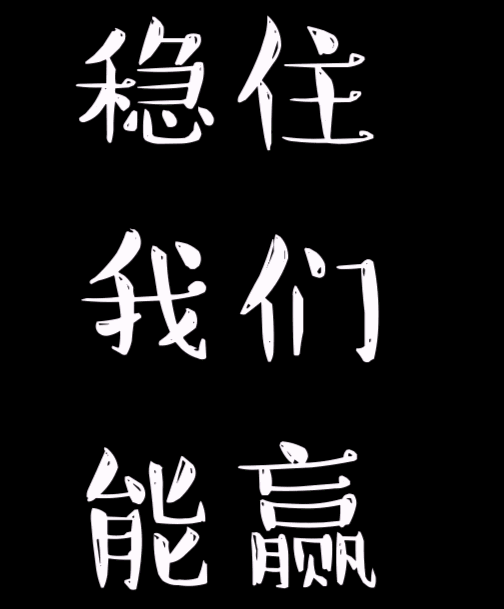 稳住
我们
能赢